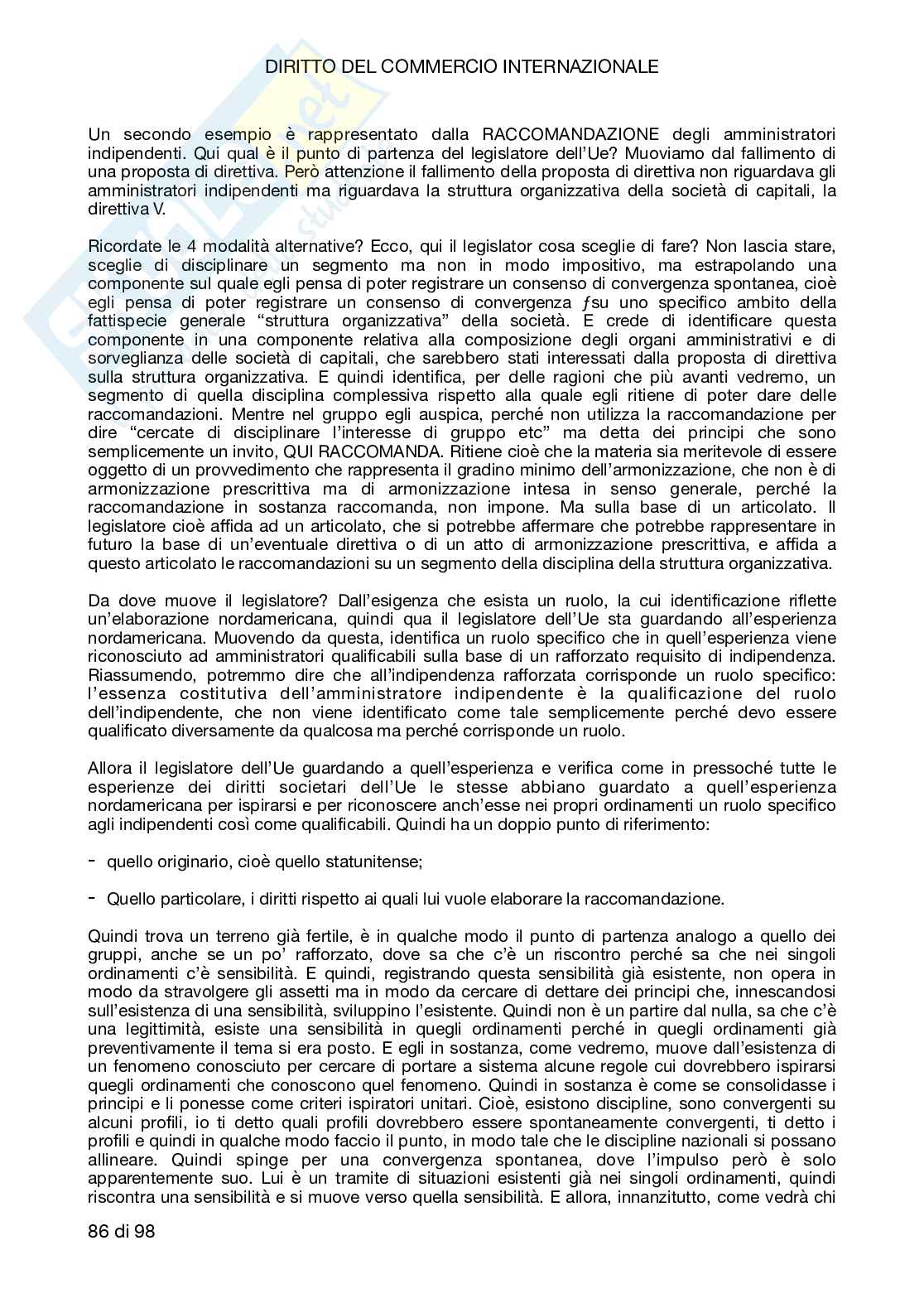 DIRITTO DEL COMMERCIO INTERNAZIONALE

Un secondo esempio è rappresentato dalla RACCOMANDAZIONE degli amministratori indipendenti. Qui qual è il punto di partenza del legislatore dell'Ue? Muoviamo dal fallimento di una proposta di direttiva. Però attenzione il fallimento della proposta di direttiva non riguardava gli amministratori indipendenti ma riguardava la struttura organizzativa della società di capitali, la direttiva V.

Ricordate le 4 modalità alternative? Ecco, qui il legislator cosa sceglie di fare? Non lascia stare, sceglie di disciplinare un segmento ma non in modo impositivo, ma estrapolando una componente sul quale egli pensa di poter registrare un consenso di convergenza spontanea, cioè egli pensa di poter registrare un consenso di convergenza ƒsu uno specifico ambito della fattispecie generale "struttura organizzativa" della società. E crede di identificare questa componente in una componente relativa alla composizione degli organi amministrativi e di sorveglianza delle società di capitali, che sarebbero stati interessati dalla proposta di direttiva sulla struttura organizzativa. E quindi identifica, per delle ragioni che più avanti vedremo, un segmento di quella disciplina complessiva rispetto alla quale egli ritiene di poter dare delle raccomandazioni. Mentre nel gruppo egli auspica, perché non utilizza la raccomandazione per dire "cercate di disciplinare l'interesse di gruppo etc" ma detta dei principi che sono semplicemente un invito, QUI RACCOMANDA. Ritiene cioè che la materia sia meritevole di essere oggetto di un provvedimento che rappresenta il gradino minimo dell'armonizzazione, che non è di armonizzazione prescrittiva ma di armonizzazione intesa in senso generale, perché la raccomandazione in sostanza raccomanda, non impone. Ma sulla base di un articolato. Il legislatore cioè affida ad un articolato, che si potrebbe affermare che potrebbe rappresentare in futuro la base di un'eventuale direttiva o di un atto di armonizzazione prescrittiva, e affida a questo articolato le raccomandazioni su un segmento della disciplina della struttura organizzativa.

Da dove muove il legislatore? Dall'esigenza che esista un ruolo, la cui identificazione riflette un'elaborazione nordamericana, quindi qua il legislatore dell'Ue sta guardando all'esperienza nordamericana. Muovendo da questa, identifica un ruolo specifico che in quell'esperienza viene riconosciuto ad amministratori qualificabili sulla base di un rafforzato requisito di indipendenza. Riassumendo, potremmo dire che all'indipendenza rafforzata corrisponde un ruolo specifico: l'essenza costitutiva dell'amministratore indipendente è la qualificazione del ruolo dell'indipendente, che non viene identificato come tale semplicemente perché devo essere qualificato diversamente da qualcosa ma perché corrisponde un ruolo.

Allora il legislatore dell'Ue guardando a quell'esperienza e verifica come in pressoché tutte le esperienze dei diritti societari dell'Ue le stesse abbiano guardato a quell'esperienza nordamericana per ispirarsi e per riconoscere anch'esse nei propri ordinamenti un ruolo specifico agli indipendenti così come qualificabili. Quindi ha un doppio punto di riferimento:

- quello originario, cioè quello statunitense;

- Quello particolare, i diritti rispetto ai quali lui vuole elaborare la raccomandazione.

Quindi trova un terreno già fertile, è in qualche modo il punto di partenza analogo a quello dei gruppi, anche se un po' rafforzato, dove sa che c'è un riscontro perché sa che nei singoli ordinamenti c'è sensibilità. E quindi, registrando questa sensibilità già esistente, non opera in modo da stravolgere gli assetti ma in modo da cercare di dettare dei principi che, innescandosi sull'esistenza di una sensibilità, sviluppino l'esistente. Quindi non è un partire dal nulla, sa che c'è una legittimità, esiste una sensibilità in quegli ordinamenti perché in quegli ordinamenti già preventivamente il tema si era posto. E egli in sostanza, come vedremo, muove dall'esistenza di un fenomeno conosciuto per cercare di portare a sistema alcune regole cui dovrebbero ispirarsi quegli ordinamenti che conoscono quel fenomeno. Quindi in sostanza è come se consolidasse i principi e li ponesse come criteri ispiratori unitari. Cioè, esistono discipline, sono convergenti su alcuni profili, io ti detto quali profili dovrebbero essere spontaneamente convergenti, ti detto i profili e quindi in qualche modo faccio il punto, in modo tale che le discipline nazionali si possano allineare. Quindi spinge per una convergenza spontanea, dove l'impulso però è solo apparentemente suo. Lui è un tramite di situazioni esistenti già nei singoli ordinamenti, quindi riscontra una sensibilità e si muove verso quella sensibilità. E allora, innanzitutto, come vedrà chi

86 di 98